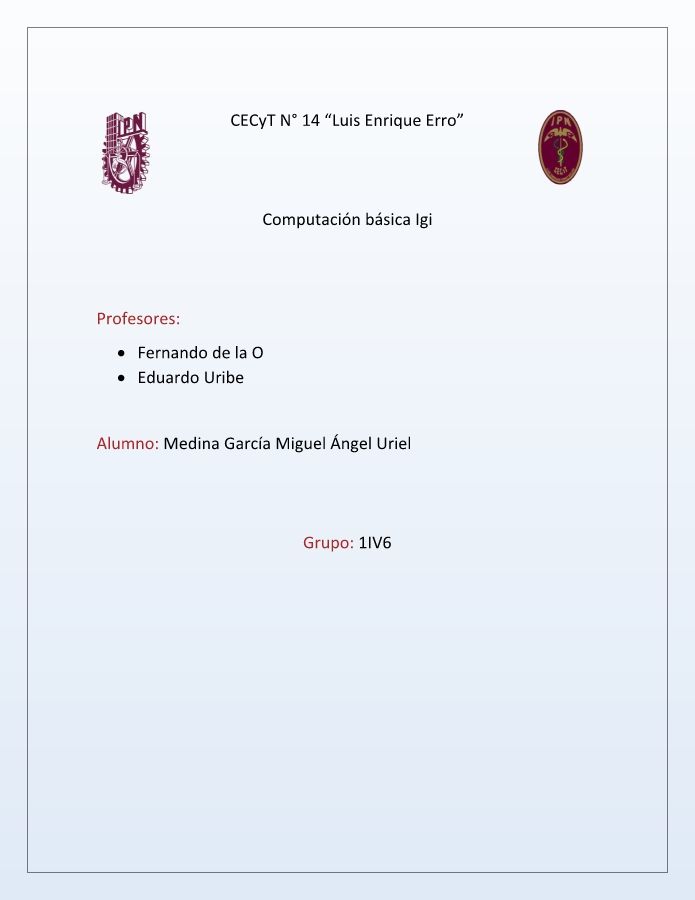 CECyT N° 14 "Luis Enrique Erro"

Computación básica Igi

Profesores:

• Fernando de la O
• Eduardo Uribe

Alumno: Medina García Miguel Ángel Uriel

Grupo: 1IV6